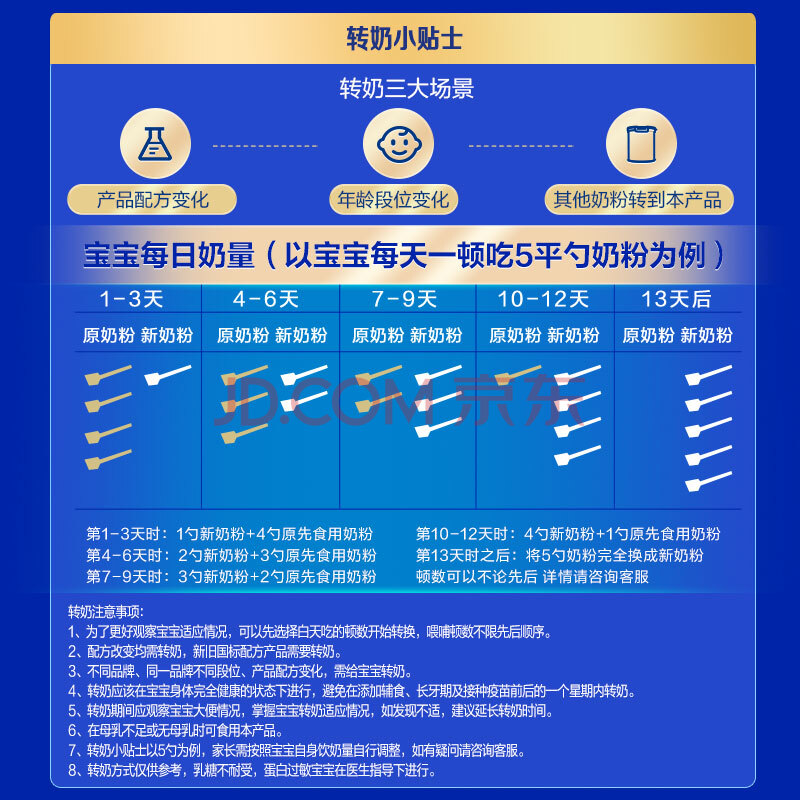 转奶小贴士

转奶三大场景

产品配方变化

年龄段位变化

其他奶粉转到本产品

宝宝每日奶量（以宝宝每天一顿吃5平勺奶粉为例）

| 1-3天 | 4-6天 | 7-9天 | 10-12天 | 13天后 |
|---|---|---|---|---|
| 原奶粉 新奶粉 | 原奶粉 新奶粉 | 原奶粉 新奶粉 | 原奶粉 新奶粉 | 原奶粉 新奶粉 |

JD.COM 京东

第1-3天时：1勺新奶粉+4勺原先食用奶粉
第4-6天时：2勺新奶粉+3勺原先食用奶粉
第7-9天时：3勺新奶粉+2勺原先食用奶粉

第10-12天时：4勺新奶粉+1勺原先食用奶粉
第13天时之后：将5勺奶粉完全换成新奶粉
顿数可以不论先后 详情请咨询客服

转奶注意事项：
1、为了更好观察宝宝适应情况，可以先选择白天吃的顿数开始转换，喂哺顿数不限先后顺序。
2、配方改变均需转奶，新旧国标配方产品需要转奶。
3、不同品牌、同一品牌不同段位、产品配方变化，需给宝宝转奶。
4、转奶应该在宝宝身体完全健康的状态下进行，避免在添加辅食、长牙期及接种疫苗前后的一个星期内转奶。
5、转奶期间应观察宝宝大便情况，掌握宝宝转奶适应情况，如发现不适，建议延长转奶时间。
6、在母乳不足或无母乳时可食用本产品。
7、转奶小贴士以5勺为例，家长需按照宝宝自身饮奶量自行调整，如有疑问请咨询客服。
8、转奶方式仅供参考，乳糖不耐受，蛋白过敏宝宝在医生指导下进行。